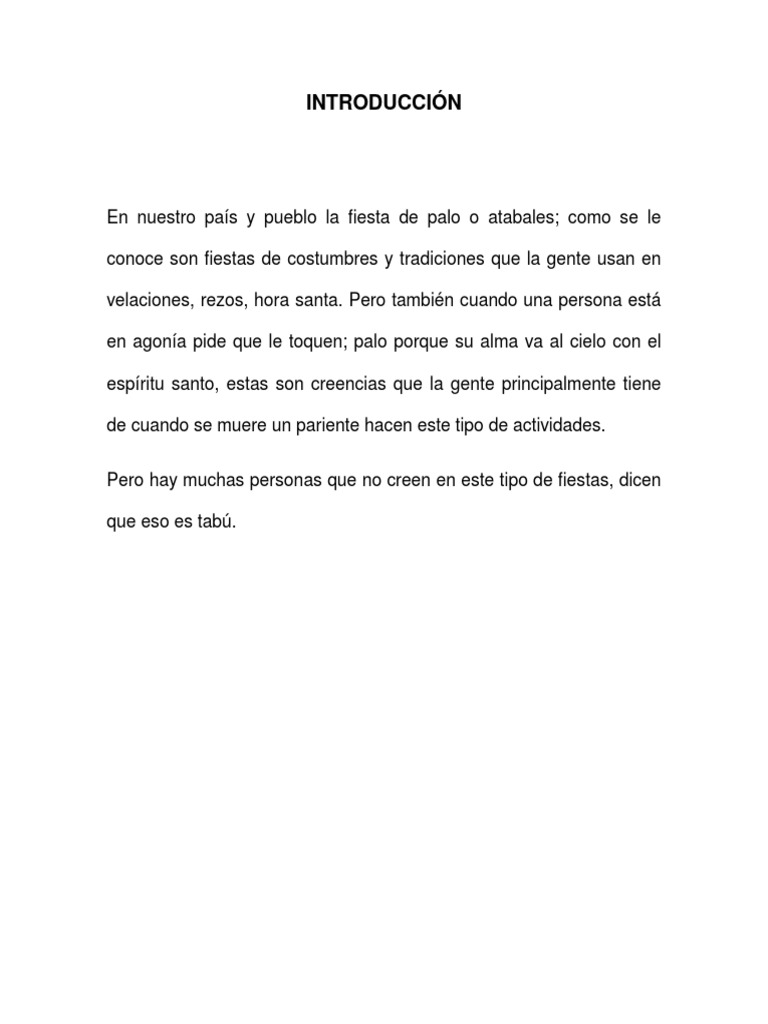 INTRODUCCIÓN

En nuestro país y pueblo la fiesta de palo o atabales; como se le conoce son fiestas de costumbres y tradiciones que la gente usan en velaciones, rezos, hora santa. Pero también cuando una persona está en agonía pide que le toquen; palo porque su alma va al cielo con el espíritu santo, estas son creencias que la gente principalmente tiene de cuando se muere un pariente hacen este tipo de actividades.

Pero hay muchas personas que no creen en este tipo de fiestas, dicen que eso es tabú.